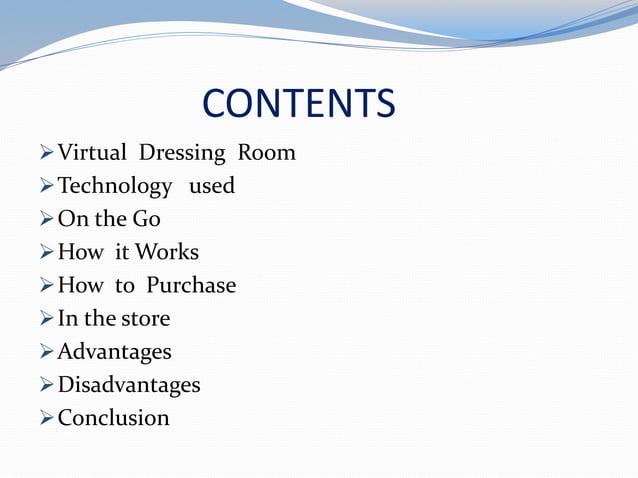 CONTENTS

➢ Virtual Dressing Room
➢ Technology used
➢ On the Go
➢ How it Works
➢ How to Purchase
➢ In the store
➢ Advantages
➢ Disadvantages
➢ Conclusion